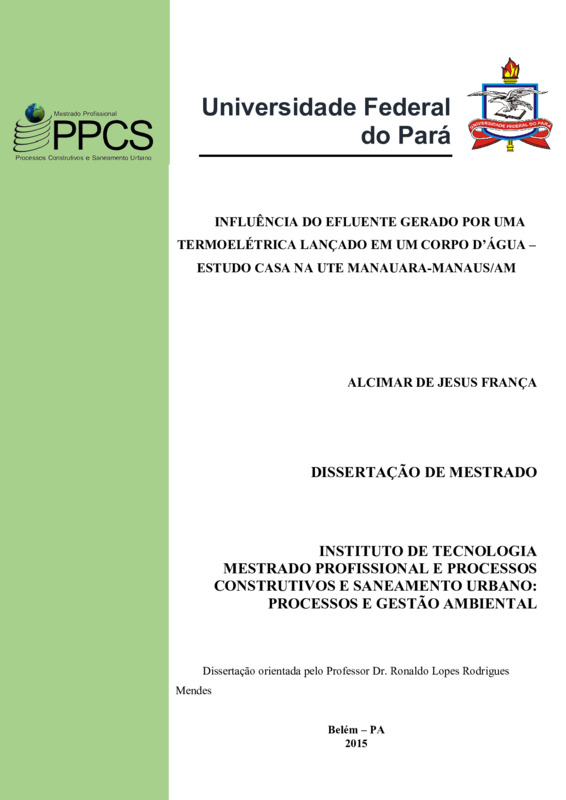 Mestrado Profissional
PPCS
Processos Construtivos e Saneamento Urbano

Universidade Federal
do Pará

UNIVERSIDADE FEDERAL DO PARÁ

INFLUÊNCIA DO EFLUENTE GERADO POR UMA TERMOELÉTRICA LANÇADO EM UM CORPO D'ÁGUA – ESTUDO CASA NA UTE MANAUARA-MANAUS/AM

ALCIMAR DE JESUS FRANÇA

DISSERTAÇÃO DE MESTRADO

INSTITUTO DE TECNOLOGIA
MESTRADO PROFISSIONAL E PROCESSOS CONSTRUTIVOS E SANEAMENTO URBANO: PROCESSOS E GESTÃO AMBIENTAL

Dissertação orientada pelo Professor Dr. Ronaldo Lopes Rodrigues Mendes

Belém – PA
2015